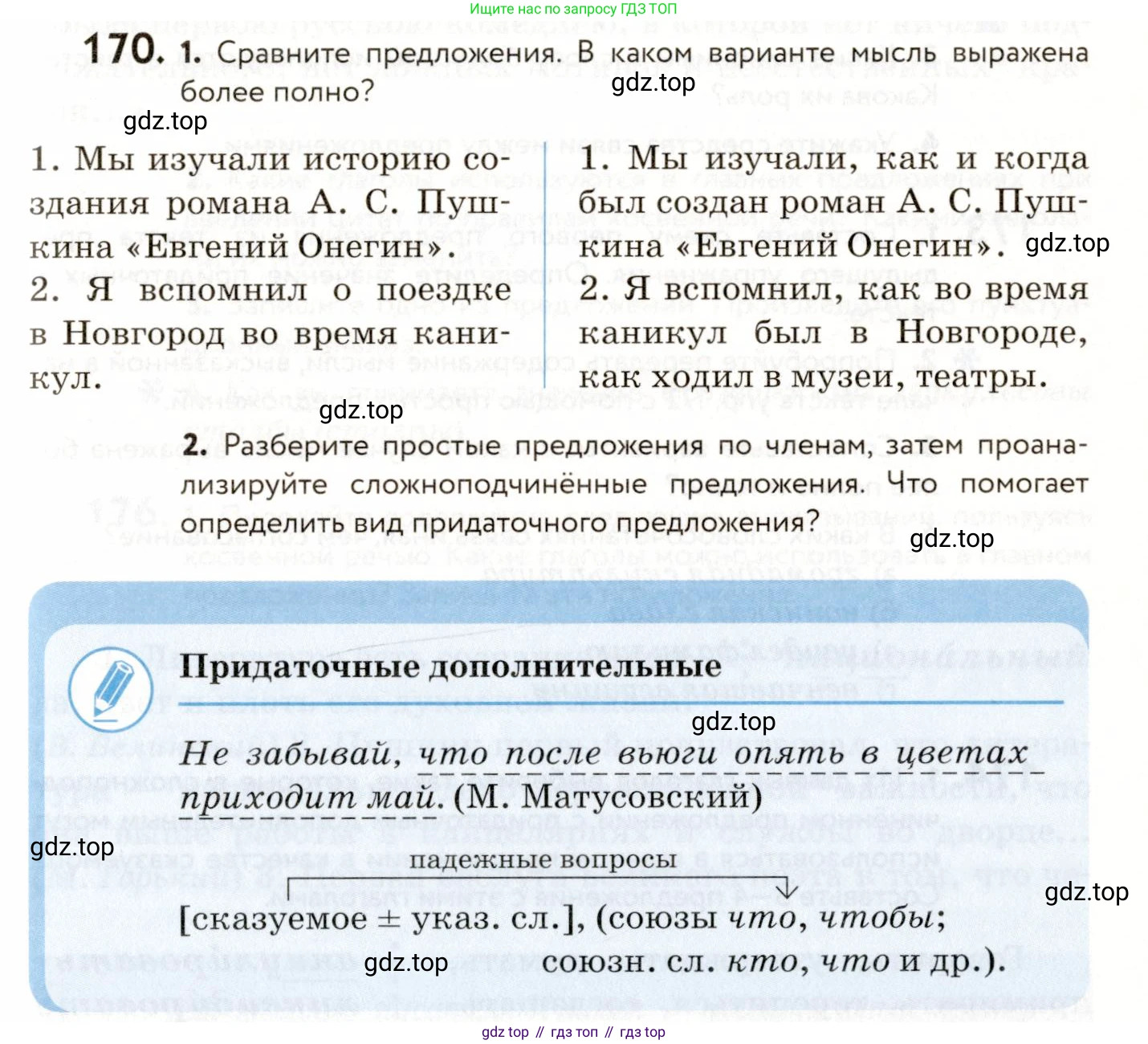 Ищите нас по запросу ГДЗ ТОП

170. 1. Сравните предложения. В каком варианте мысль выражена более полно?

gdz.top

gdz.top

1. Мы изучали историю создания романа А. С. Пушкина «Евгений Онегин».
2. Я вспомнил о поездке в Новгород во время каникул.

1. Мы изучали, как и когда был создан роман А. С. Пушкина «Евгений Онегин».
2. Я вспомнил, как во время каникул был в Новгороде, как ходил в музеи, театры.

gdz.top

gdz.top

2. Разберите простые предложения по членам, затем проанализируйте сложноподчинённые предложения. Что помогает определить вид придаточного предложения?

gdz.top

Придаточные дополнительные

gdz.top

Не забывай, что после вьюги опять в цветах приходит май. (М. Матусовский)

gdz.top

падежные вопросы

gdz.top

[сказуемое ± указ. сл.], (союзы что, чтобы; союзн. сл. кто, что и др.).

gdz.top

gdz top // гдз топ // гдз top